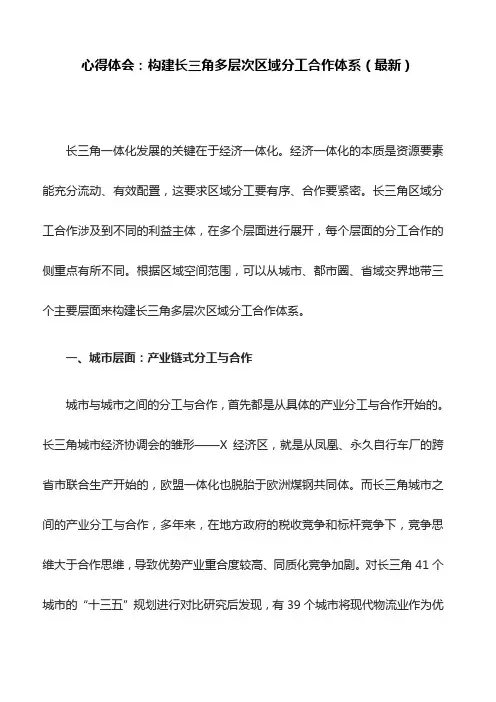 心得体会：构建长三角多层次区域分工合作体系（最新）

长三角一体化发展的关键在于经济一体化。经济一体化的本质是资源要素能充分流动、有效配置，这要求区域分工要有序、合作要紧密。长三角区域分工合作涉及到不同的利益主体，在多个层面进行展开，每个层面的分工合作的侧重点有所不同。根据区域空间范围，可以从城市、都市圈、省域交界地带三个主要层面来构建长三角多层次区域分工合作体系。

一、城市层面：产业链式分工与合作

城市与城市之间的分工与合作，首先都是从具体的产业分工与合作开始的。长三角城市经济协调会的雏形——X 经济区，就是从凤凰、永久自行车厂的跨省市联合生产开始的，欧盟一体化也脱胎于欧洲煤钢共同体。而长三角城市之间的产业分工与合作，多年来，在地方政府的税收竞争和标杆竞争下，竞争思维大于合作思维，导致优势产业重合度较高、同质化竞争加剧。对长三角 41 个城市的“十三五”规划进行对比研究后发现，有 39 个城市将现代物流业作为优